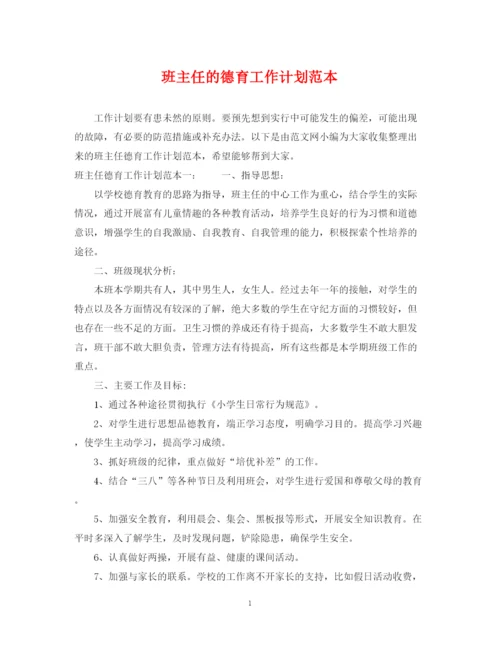 班主任的德育工作计划范本

工作计划要有患未然的原则。要预先想到实行中可能发生的偏差，可能出现的故障，有必要的防范措施或补充办法。以下是由范文网小编为大家收集整理出来的班主任德育工作计划范本，希望能够帮到大家。

班主任德育工作计划范本一：　　一、指导思想：

以学校德育教育的思路为指导，班主任的中心工作为重心，结合学生的实际情况，通过开展富有儿童情趣的各种教育活动，培养学生良好的行为习惯和道德意识，增强学生的自我激励、自我教育、自我管理的能力，积极探索个性培养的途径。

二、班级现状分析：

本班本学期共有人，其中男生人，女生人。经过去年一年的接触，对学生的特点以及各方面情况有较深的了解，绝大多数的学生在守纪方面的习惯较好，但也存在一些不足的方面。卫生习惯的养成还有待于提高，大多数学生不敢大胆发言，班干部不敢大胆负责，管理方法有待提高，所有这些都是本学期班级工作的重点。

三、主要工作及目标：

1、通过各种途径贯彻执行《小学生日常行为规范》。

2、对学生进行思想品德教育，端正学习态度，明确学习目的。提高学习兴趣，使学生主动学习，提高学习成绩。

3、抓好班级的纪律，重点做好“培优补差”的工作。

4、结合“三八”等各种节日及利用班会，对学生进行爱国和尊敬父母的教育。

5、加强安全教育，利用晨会、集会、黑板报等形式，开展安全知识教育。在平时多深入了解学生，及时发现问题，铲除隐患，确保学生安全。

6、认真做好两操，开展有益、健康的课间活动。

7、加强与家长的联系。学校的工作离不开家长的支持，比如假日活动收费，

1